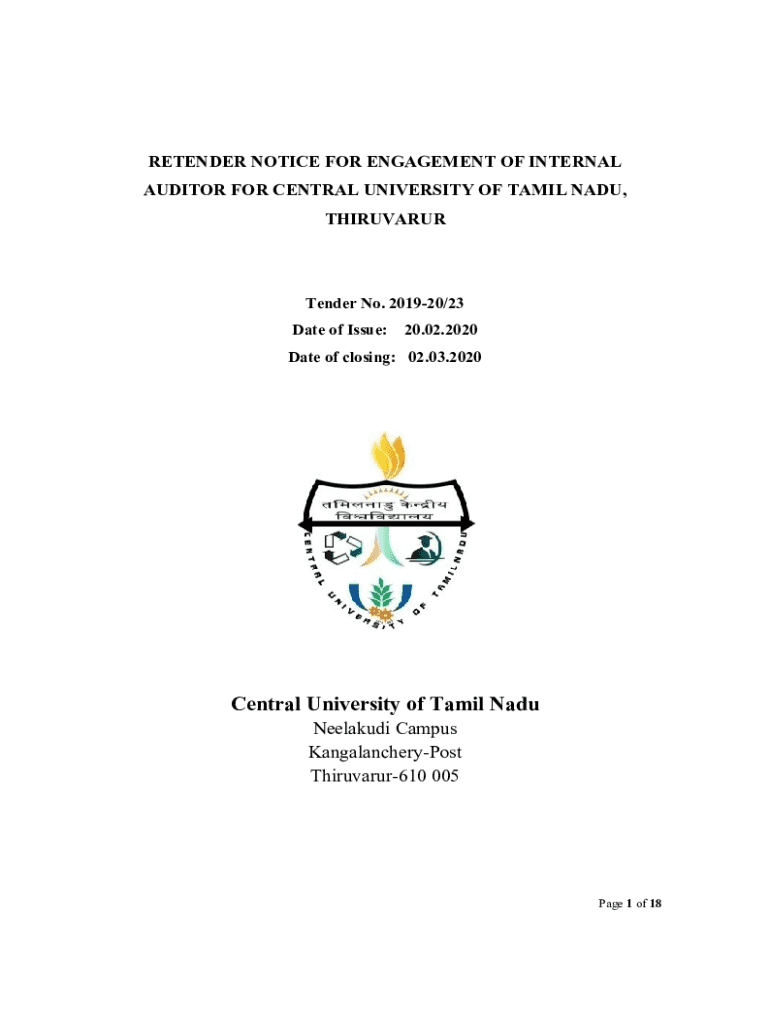 RETENDER NOTICE FOR ENGAGEMENT OF INTERNAL AUDITOR FOR CENTRAL UNIVERSITY OF TAMIL NADU, THIRUVARUR

Tender No. 2019-20/23
Date of Issue: 20.02.2020
Date of closing: 02.03.2020

तमिलनाडु केन्द्रीय विश्वविद्यालय
CENTRAL UNIVERSITY OF TAMILNADU

Central University of Tamil Nadu
Neelakudi Campus
Kangalanchery-Post
Thiruvarur-610 005

Page 1 of 18